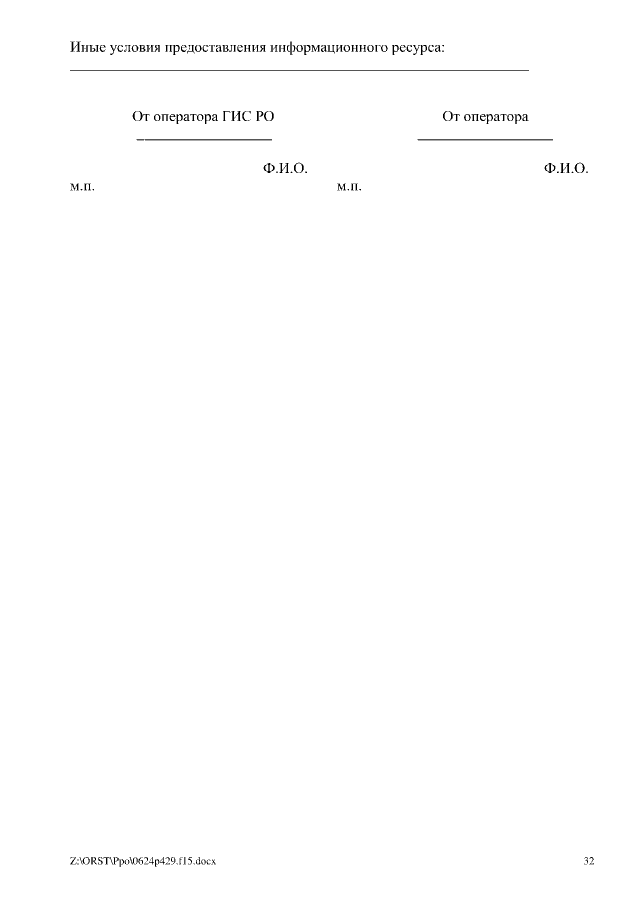 Иные условия предоставления информационного ресурса:
____

От оператора ГИС РО
____

Ф.И.О.
м.п.

От оператора
____

Ф.И.О.
м.п.

Z:\ORST\Ppo\0624p429.f15.docx

32